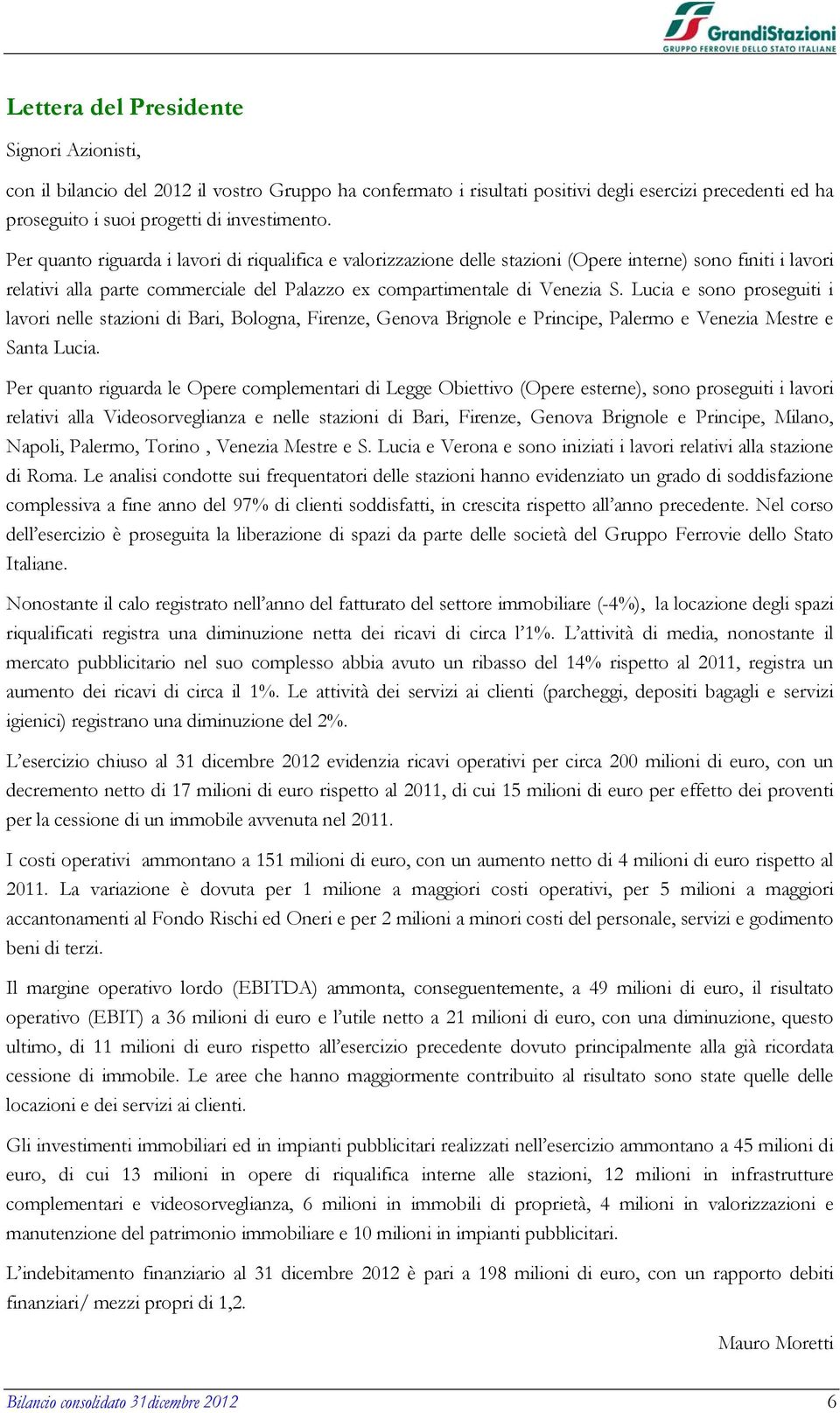 GrandiStazioni
GRUPPO FERROVIE DELLO STATO ITALIANE

Lettera del Presidente

Signori Azionisti,

con il bilancio del 2012 il vostro Gruppo ha confermato i risultati positivi degli esercizi precedenti ed ha proseguito i suoi progetti di investimento.

Per quanto riguarda i lavori di riqualifica e valorizzazione delle stazioni (Opere interne) sono finiti i lavori relativi alla parte commerciale del Palazzo ex compartimentale di Venezia S. Lucia e sono proseguiti i lavori nelle stazioni di Bari, Bologna, Firenze, Genova Brignole e Principe, Palermo e Venezia Mestre e Santa Lucia.

Per quanto riguarda le Opere complementari di Legge Obiettivo (Opere esterne), sono proseguiti i lavori relativi alla Videosorveglianza e nelle stazioni di Bari, Firenze, Genova Brignole e Principe, Milano, Napoli, Palermo, Torino , Venezia Mestre e S. Lucia e Verona e sono iniziati i lavori relativi alla stazione di Roma. Le analisi condotte sui frequentatori delle stazioni hanno evidenziato un grado di soddisfazione complessiva a fine anno del 97% di clienti soddisfatti, in crescita rispetto all'anno precedente. Nel corso dell'esercizio è proseguita la liberazione di spazi da parte delle società del Gruppo Ferrovie dello Stato Italiane.

Nonostante il calo registrato nell'anno del fatturato del settore immobiliare (-4%), la locazione degli spazi riqualificati registra una diminuzione netta dei ricavi di circa l'1%. L'attività di media, nonostante il mercato pubblicitario nel suo complesso abbia avuto un ribasso del 14% rispetto al 2011, registra un aumento dei ricavi di circa il 1%. Le attività dei servizi ai clienti (parcheggi, depositi bagagli e servizi igienici) registrano una diminuzione del 2%.

L'esercizio chiuso al 31 dicembre 2012 evidenzia ricavi operativi per circa 200 milioni di euro, con un decremento netto di 17 milioni di euro rispetto al 2011, di cui 15 milioni di euro per effetto dei proventi per la cessione di un immobile avvenuta nel 2011.

I costi operativi ammontano a 151 milioni di euro, con un aumento netto di 4 milioni di euro rispetto al 2011. La variazione è dovuta per 1 milione a maggiori costi operativi, per 5 milioni a maggiori accantonamenti al Fondo Rischi ed Oneri e per 2 milioni a minori costi del personale, servizi e godimento beni di terzi.

Il margine operativo lordo (EBITDA) ammonta, conseguentemente, a 49 milioni di euro, il risultato operativo (EBIT) a 36 milioni di euro e l'utile netto a 21 milioni di euro, con una diminuzione, questo ultimo, di 11 milioni di euro rispetto all'esercizio precedente dovuto principalmente alla già ricordata cessione di immobile. Le aree che hanno maggiormente contribuito al risultato sono state quelle delle locazioni e dei servizi ai clienti.

Gli investimenti immobiliari ed in impianti pubblicitari realizzati nell'esercizio ammontano a 45 milioni di euro, di cui 13 milioni in opere di riqualifica interne alle stazioni, 12 milioni in infrastrutture complementari e videosorveglianza, 6 milioni in immobili di proprietà, 4 milioni in valorizzazioni e manutenzione del patrimonio immobiliare e 10 milioni in impianti pubblicitari.

L'indebitamento finanziario al 31 dicembre 2012 è pari a 198 milioni di euro, con un rapporto debiti finanziari/ mezzi propri di 1,2.

Mauro Moretti

Bilancio consolidato 31dicembre 2012
6